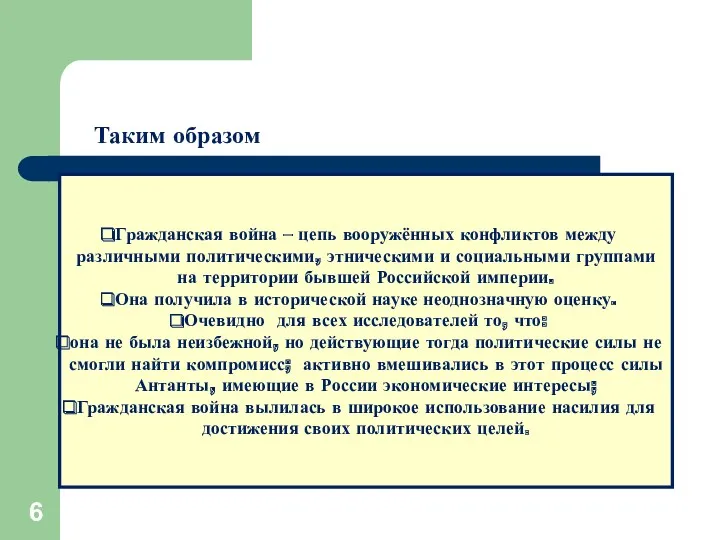 Таким образом

❑Гражданская война – цепь вооружённых конфликтов между различными политическими, этническими и социальными группами на территории бывшей Российской империи.
❑Она получила в исторической науке неоднозначную оценку.
❑Очевидно для всех исследователей то, что:
❑она не была неизбежной, но действующие тогда политические силы не смогли найти компромисс; активно вмешивались в этот процесс силы Антанты, имеющие в России экономические интересы;
❑Гражданская война вылилась в широкое использование насилия для достижения своих политических целей.

6